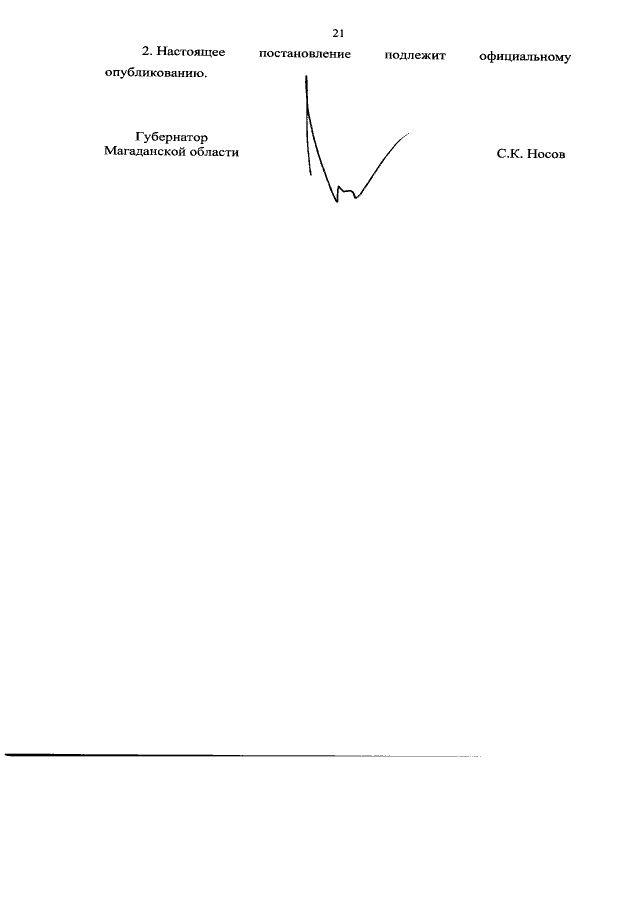 21

2. Настоящее постановление подлежит официальному опубликованию.

Губернатор
Магаданской области

С.К. Носов